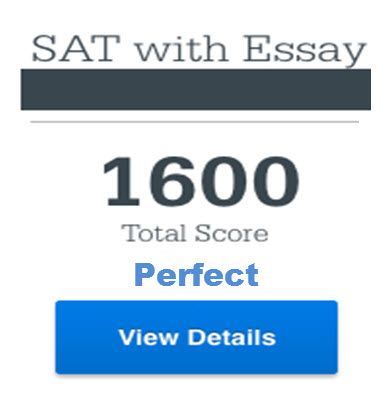 SAT with Essay

1600
Total Score
Perfect
View Details